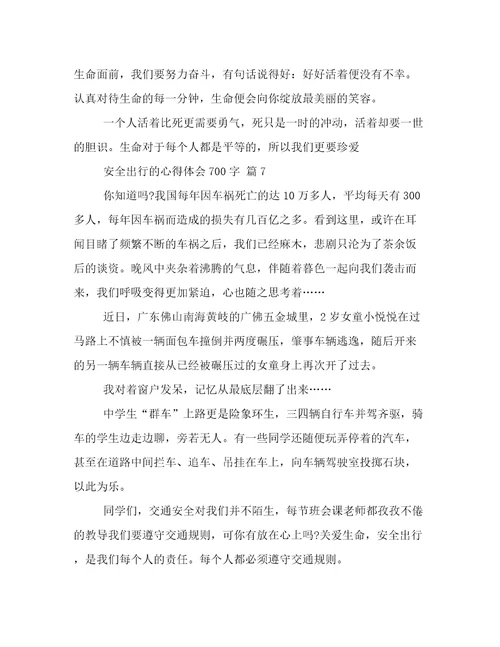 生命面前，我们要努力奋斗，有句话说得好：好好活着便没有不幸。认真对待生命的每一分钟，生命便会向你绽放最美丽的笑容。

一个人活着比死更需要勇气，死只是一时的冲动，活着却要一世的胆识。生命对于每个人都是平等的，所以我们更要珍爱

安全出行的心得体会 700 字 篇 7

你知道吗?我国每年因车祸死亡的达 10 万多人，平均每天有 300 多人，每年因车祸而造成的损失有几百亿之多。看到这里，或许在耳闻目睹了频繁不断的车祸之后，我们已经麻木，悲剧只沦为了茶余饭后的谈资。晚风中夹杂着沸腾的气息，伴随着暮色一起向我们袭击而来，我们呼吸变得更加紧迫，心也随之思考着……

近日，广东佛山南海黄岐的广佛五金城里，2 岁女童小悦悦在过马路上不慎被一辆面包车撞倒并两度碾压，肇事车辆逃逸，随后开来的另一辆车辆直接从已经被碾压过的女童身上再次开了过去。

我对着窗户发呆，记忆从最底层翻了出来……

中学生“群车”上路更是险象环生，三四辆自行车并驾齐驱，骑车的学生边走边聊，旁若无人。有一些同学还随便玩弄停着的汽车，甚至在道路中间拦车、追车、吊挂在车上，向车辆驾驶室投掷石块，以此为乐。

同学们，交通安全对我们并不陌生，每节班会课老师都孜孜不倦的教导我们要遵守交通规则，可你有放在心上吗?关爱生命，安全出行，是我们每个人的责任。每个人都必须遵守交通规则。